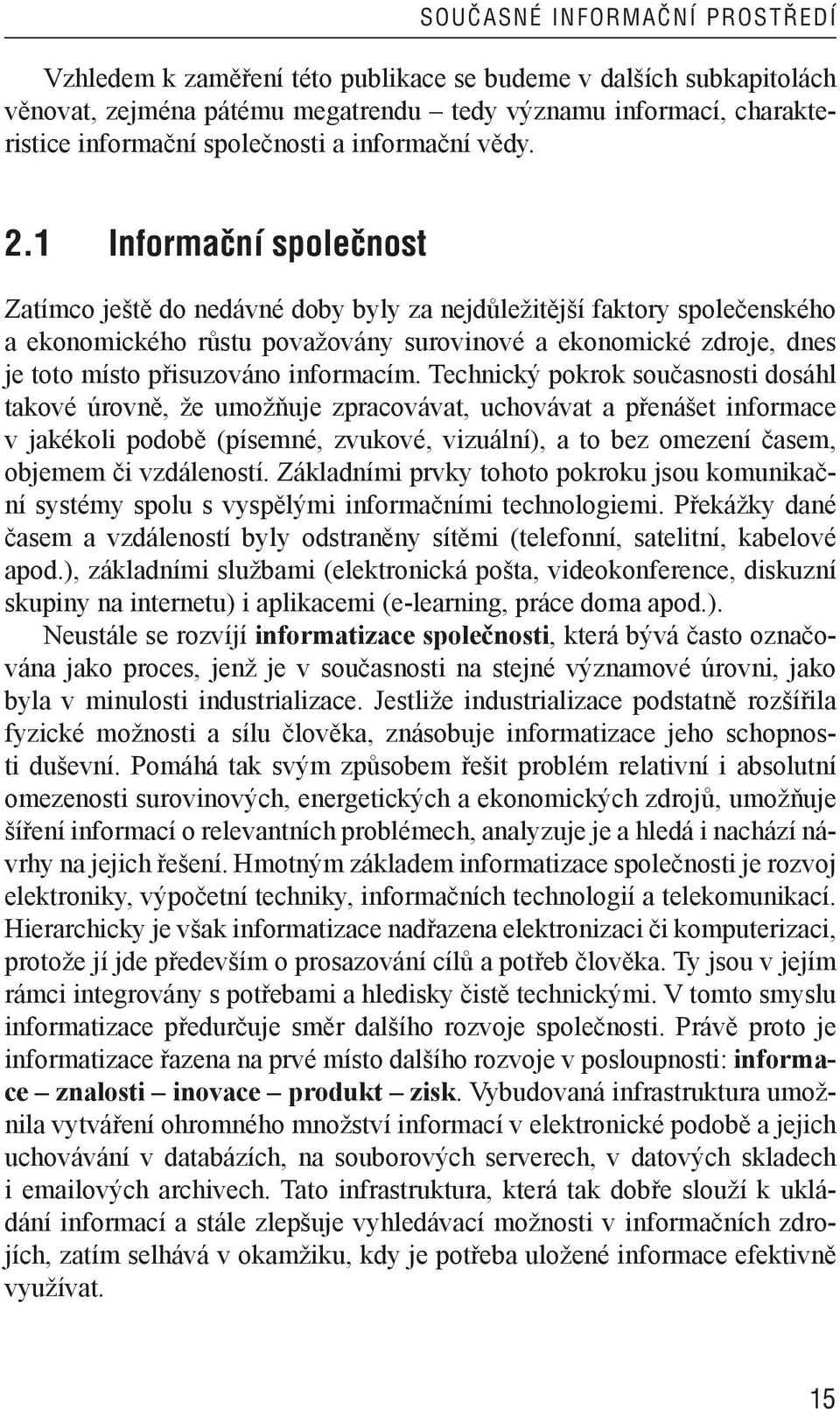 SOUČASNÉ INFORMAČNÍ PROSTŘEDÍ

Vzhledem k zaměření této publikace se budeme v dalších subkapitolách věnovat, zejména pátému megatrendu – tedy významu informací, charakteristice informační společnosti a informační vědy.

2.1 Informační společnost

Zatímco ještě do nedávné doby byly za nejdůležitější faktory společenského a ekonomického růstu považovány surovinové a ekonomické zdroje, dnes je toto místo přisuzováno informacím. Technický pokrok současnosti dosáhl takové úrovně, že umožňuje zpracovávat, uchovávat a přenášet informace v jakékoli podobě (písemné, zvukové, vizuální), a to bez omezení časem, objemem či vzdáleností. Základními prvky tohoto pokroku jsou komunikační systémy spolu s vyspělými informačními technologiemi. Překážky dané časem a vzdáleností byly odstraněny sítěmi (telefonní, satelitní, kabelové apod.), základními službami (elektronická pošta, videokonference, diskuzní skupiny na internetu) i aplikacemi (e-learning, práce doma apod.).

Neustále se rozvíjí informatizace společnosti, která bývá často označována jako proces, jenž je v současnosti na stejné významové úrovni, jako byla v minulosti industrializace. Jestliže industrializace podstatně rozšířila fyzické možnosti a sílu člověka, znásobuje informatizace jeho schopnosti duševní. Pomáhá tak svým způsobem řešit problém relativní i absolutní omezenosti surovinových, energetických a ekonomických zdrojů, umožňuje šíření informací o relevantních problémech, analyzuje je a hledá i nachází návrhy na jejich řešení. Hmotným základem informatizace společnosti je rozvoj elektroniky, výpočetní techniky, informačních technologií a telekomunikací. Hierarchicky je však informatizace nadřazena elektronizaci či komputerizaci, protože jí jde především o prosazování cílů a potřeb člověka. Ty jsou v jejím rámci integrovány s potřebami a hledisky čistě technickými. V tomto smyslu informatizace předurčuje směr dalšího rozvoje společnosti. Právě proto je informatizace řazena na prvé místo dalšího rozvoje v posloupnosti: informace – znalosti – inovace – produkt – zisk. Vybudovaná infrastruktura umožnila vytváření ohromného množství informací v elektronické podobě a jejich uchovávání v databázích, na souborových serverech, v datových skladech i emailových archivech. Tato infrastruktura, která tak dobře slouží k ukládání informací a stále zlepšuje vyhledávací možnosti v informačních zdrojích, zatím selhává v okamžiku, kdy je potřeba uložené informace efektivně využívat.

15